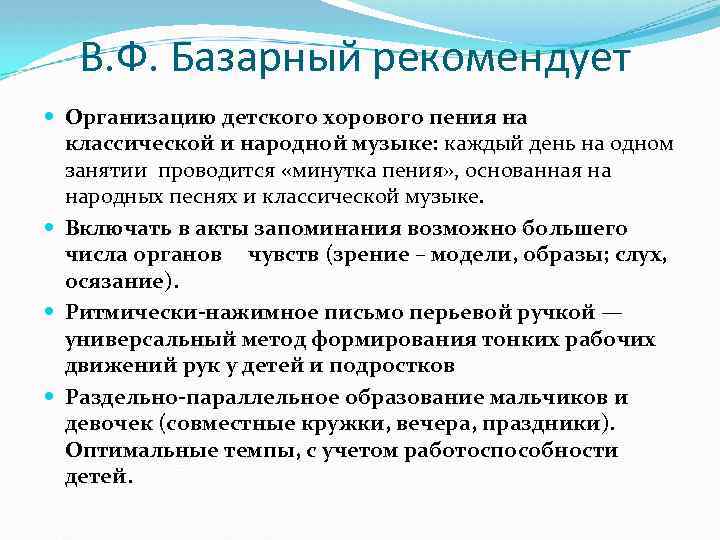 В.Ф. Базарный рекомендует

Организацию детского хорового пения на классической и народной музыке: каждый день на одном занятии проводится «минутка пения», основанная на народных песнях и классической музыке.

Включать в акты запоминания возможно большего числа органов чувств (зрение – модели, образы; слух, осязание).

Ритмически-нажимное письмо перьевой ручкой — универсальный метод формирования тонких рабочих движений рук у детей и подростков

Раздельно-параллельное образование мальчиков и девочек (совместные кружки, вечера, праздники). Оптимальные темпы, с учетом работоспособности детей.